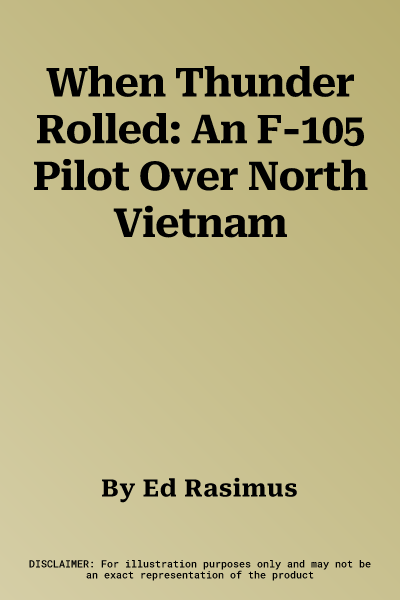 When Thunder Rolled: An F-105 Pilot Over North Vietnam

By Ed Rasimus

DISCLAIMER: For illustration purposes only and may not be an exact representation of the product